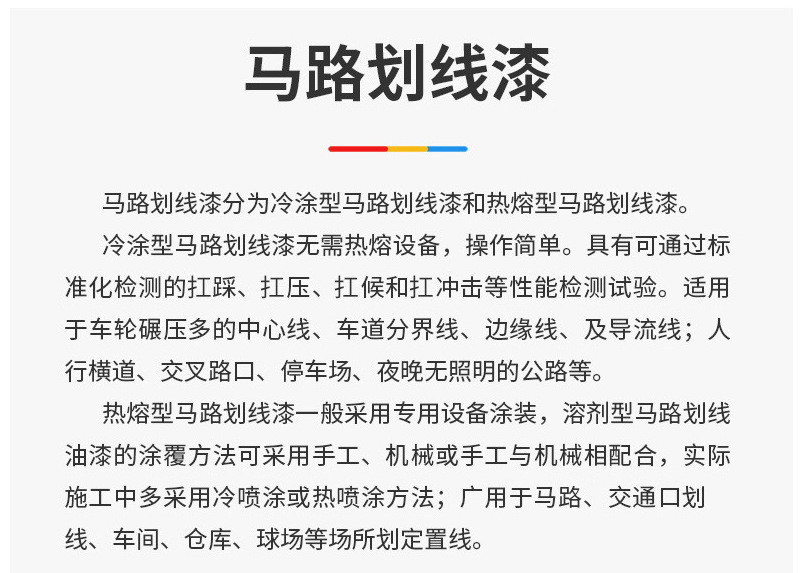 马路划线漆

马路划线漆分为冷涂型马路划线漆和热熔型马路划线漆。

冷涂型马路划线漆无需热熔设备，操作简单。具有可通过标准化检测的扛踩、扛压、扛候和扛冲击等性能检测试验。适用于车轮碾压多的中心线、车道分界线、边缘线、及导流线；人行横道、交叉路口、停车场、夜晚无照明的公路等。

热熔型马路划线漆一般采用专用设备涂装，溶剂型马路划线油漆的涂覆方法可采用手工、机械或手工与机械相配合，实际施工中多采用冷喷涂或热喷涂方法；广用于马路、交通口划线、车间、仓库、球场等场所划定置线。